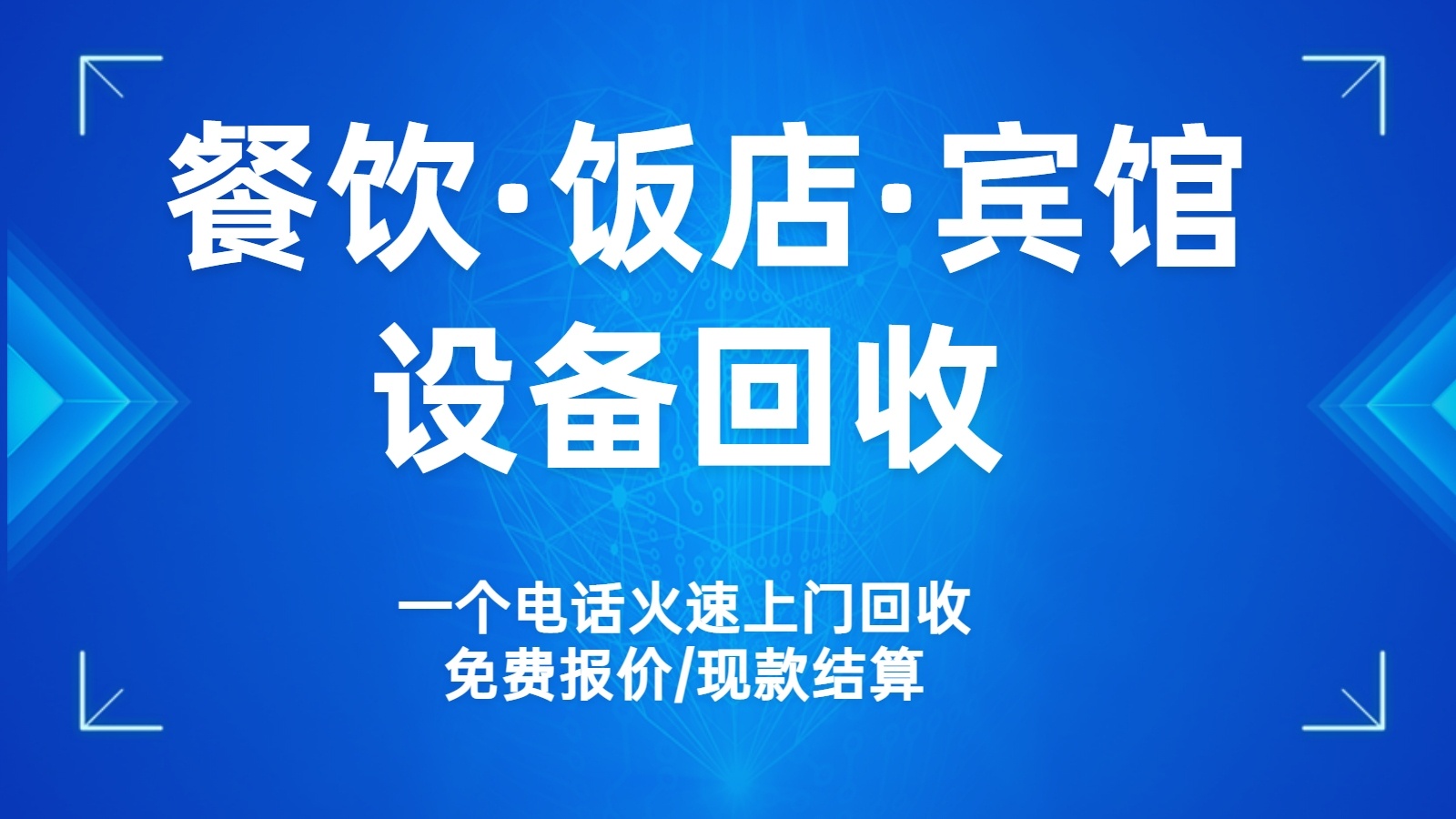 餐饮·饭店·宾馆
设备回收

一个电话火速上门回收
免费报价/现款结算